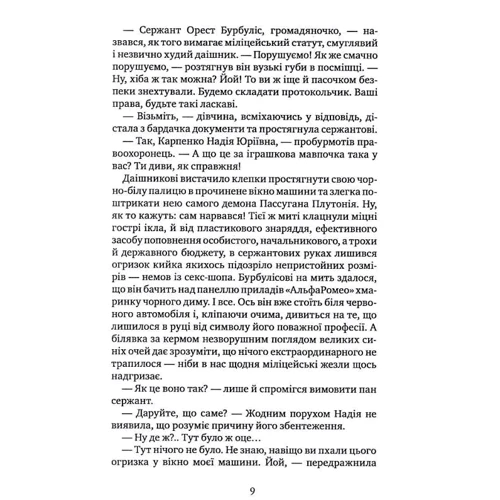 — Сержант Орест Бурбуліс, громадяночко, — назвався, як того вимагає міліцейський статут, смуглявий і незвично худий даішник. — Порушуємо! Як же смачно порушуємо, — розтягнув він вузькі губи в посмішці. — Ну, хіба ж так можна? Йой! То ви ж іще й пасочком безпеки знехтували. Будемо складати протокольчик. Ваші права, будьте такі ласкаві.

— Візьміть, — дівчина, всміхаючись у відповідь, дістала з бардачка документи та простягнула сержантові.

— Так, Карпенко Надія Юріївна, — пробурмотів правоохоронець. — А що це за іграшкова мавпочка така у вас? Ти диви, як справжня!

Даішникові вистачило клепки простягнути свою чорно-білу палицю в прочинене вікно машини та злегка поштрикати нею самого демона Пассугана Плутонія. Ну, як то кажуть: сам нарвався! Тієї ж миті клацнули міцні гострі ікла, й від пластикового знаряддя, ефективного засобу поповнення особистого, начальникового, а трохи й державного бюджету, в сержантових руках лишився огризок кийка якихось підозріло непристойних розмірів — немов із секс-шопа. Бурбулісові на мить здалося, що він бачить над панеллю приладів «АльфаРомео» хмаринку чорного диму. І все. Ось він вже стоїть біля червоного автомобіля і, кліпаючи очима, дивиться на те, що лишилося в руці від символу його поважної професії. А білявка за кермом незворушним поглядом великих синіх очей дає зрозуміти, що нічого екстраординарного не трапилося — ніби в нас щодня міліцейські жезли щось надгризає.

— Як це воно так? — лише й спромігся вимовити пан сержант.

— Даруйте, що саме? — Жодним порухом Надія не виявила, що розуміє причину його збентеження.

— Ну де ж?.. Тут було ж оце...

— Тут нічого не було. Не знаю, навіщо ви пхали цього огризка у вікно моєї машини. Йой, — передражнила

9